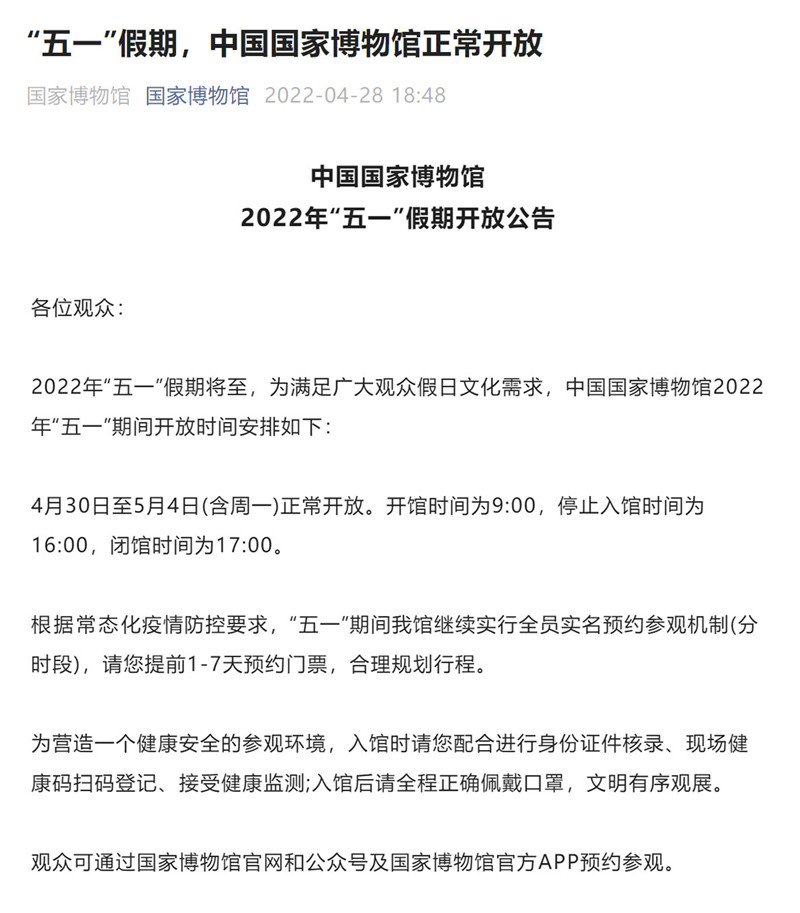 “五一”假期，中国国家博物馆正常开放

国家博物馆 国家博物馆 2022-04-28 18:48

中国国家博物馆
2022年“五一”假期开放公告

各位观众：

2022年“五一”假期将至，为满足广大观众假日文化需求，中国国家博物馆2022年“五一”期间开放时间安排如下：

4月30日至5月4日(含周一)正常开放。开馆时间为9:00，停止入馆时间为16:00，闭馆时间为17:00。

根据常态化疫情防控要求，“五一”期间我馆继续实行全员实名预约参观机制(分时段)，请您提前1-7天预约门票，合理规划行程。

为营造一个健康安全的参观环境，入馆时请您配合进行身份证件核录、现场健康码扫码登记、接受健康监测;入馆后请全程正确佩戴口罩，文明有序观展。

观众可通过国家博物馆官网和公众号及国家博物馆官方APP预约参观。